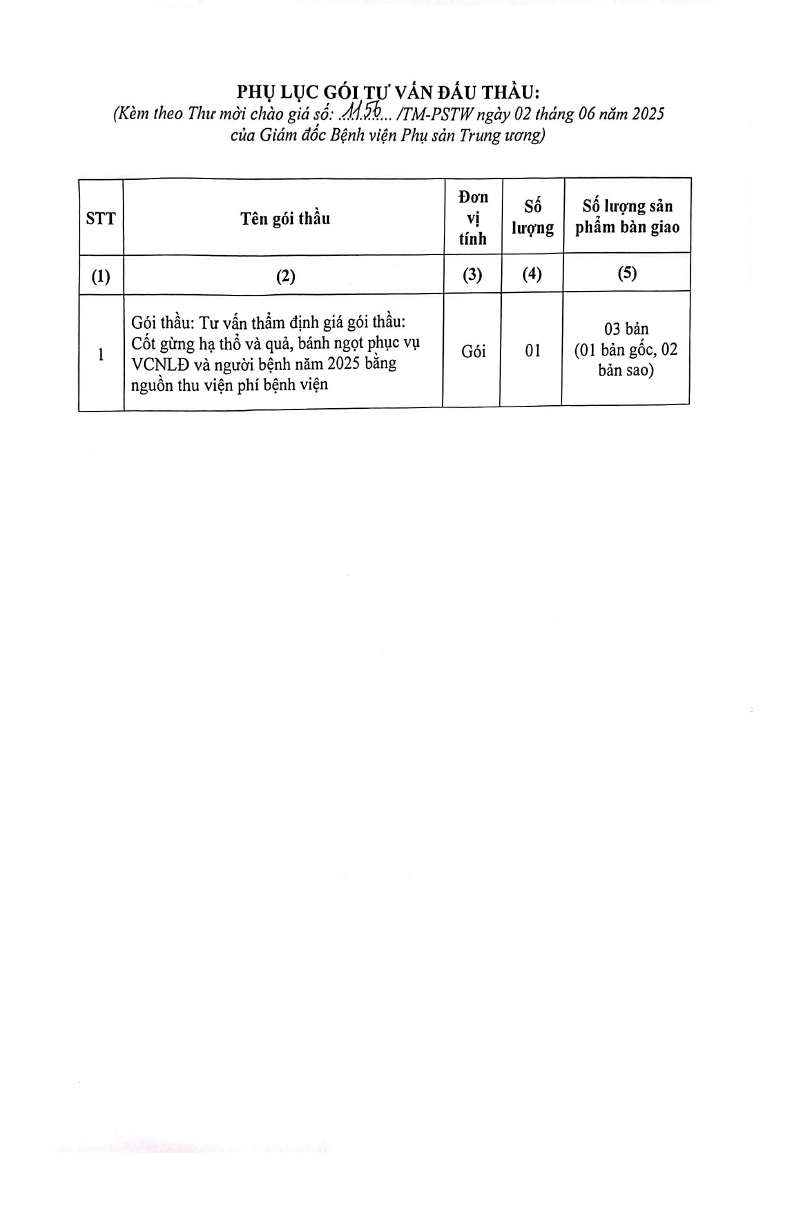 PHỤ LỤC GÓI TƯ VẤN ĐẤU THẦU:
(Kèm theo Thư mời chào giá số: ..1156... /TM-PSTW ngày 02 tháng 06 năm 2025 của Giám đốc Bệnh viện Phụ sản Trung ương)

| STT | Tên gói thầu | Đơn vị tính | Số lượng | Số lượng sản phẩm bàn giao |
|---|---|---|---|---|
| (1) | (2) | (3) | (4) | (5) |
| 1 | Gói thầu: Tư vấn thẩm định giá gói thầu: Cốt gừng hạ thổ và quả, bánh ngọt phục vụ VCNLĐ và người bệnh năm 2025 bằng nguồn thu viện phí bệnh viện | Gói | 01 | 03 bản (01 bản gốc, 02 bản sao) |